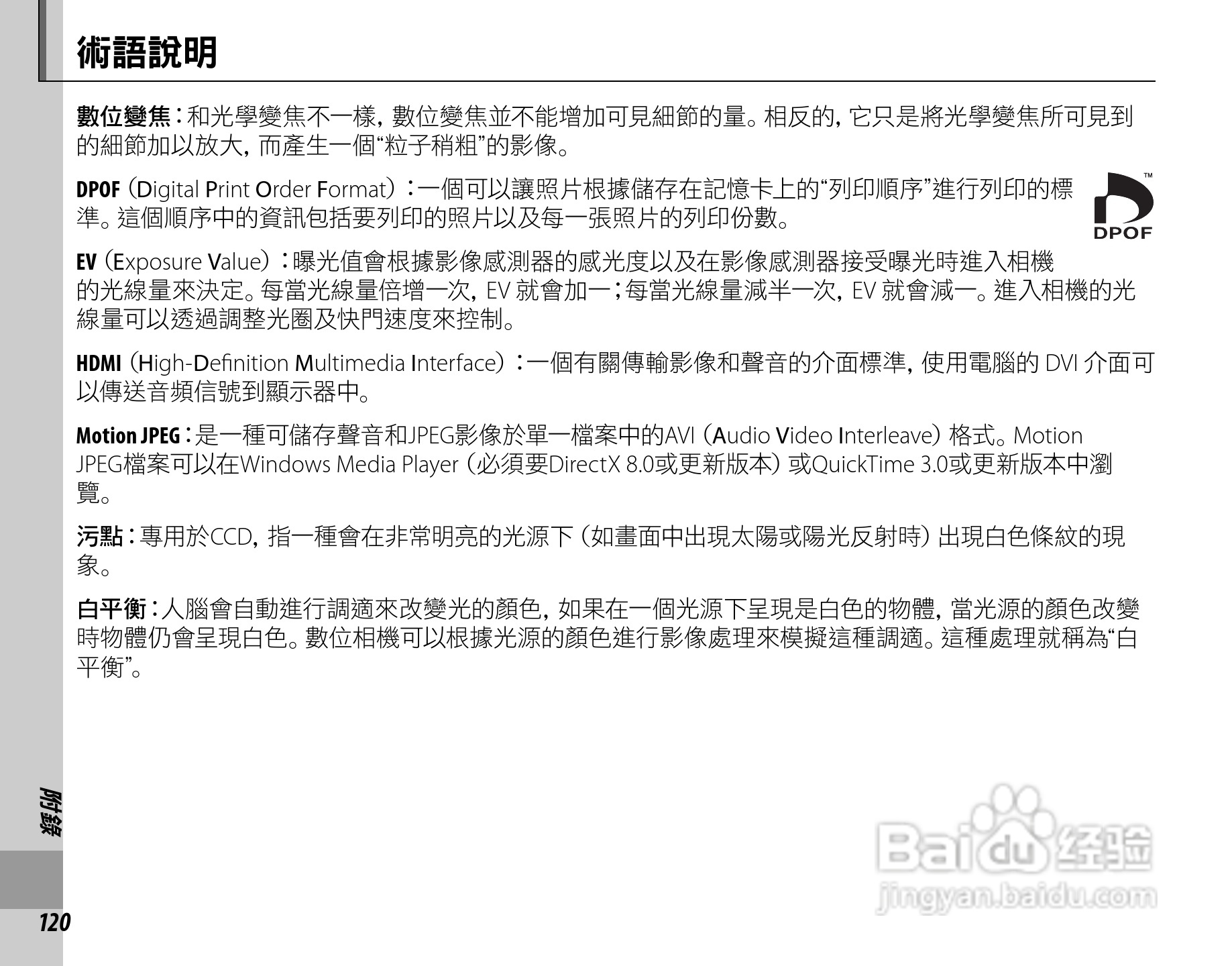 術語說明

數位變焦：和光學變焦不一樣，數位變焦並不能增加可見細節的量。相反的，它只是將光學變焦所可見到的細節加以放大，而產生一個“粒子稍粗”的影像。

DPOF（Digital Print Order Format）：一個可以讓照片根據儲存在記憶卡上的“列印順序”進行列印的標準。這個順序中的資訊包括要列印的照片以及每一張照片的列印份數。

DPOF

EV（Exposure Value）：曝光值會根據影像感測器的感光度以及在影像感測器接受曝光時進入相機的光線量來決定。每當光線量倍增一次，EV就會加一；每當光線量減半一次，EV就會減一。進入相機的光線量可以透過調整光圈及快門速度來控制。

HDMI（High-Definition Multimedia Interface）：一個有關傳輸影像和聲音的介面標準，使用電腦的DVI介面可以傳送音頻信號到顯示器中。

Motion JPEG：是一種可儲存聲音和JPEG影像於單一檔案中的AVI（Audio Video Interleave）格式。Motion JPEG檔案可以在Windows Media Player（必須要DirectX 8.0或更新版本）或QuickTime 3.0或更新版本中瀏覽。

污點：專用於CCD，指一種會在非常明亮的光源下（如畫面中出現太陽或陽光反射時）出現白色條紋的現象。

白平衡：人腦會自動進行調適來改變光的顏色，如果在一個光源下呈現是白色的物體，當光源的顏色改變時物體仍會呈現白色。數位相機可以根據光源的顏色進行影像處理來模擬這種調適。這種處理就稱為“白平衡”。

附錄

120

Baidu经验
jingyan.baidu.com